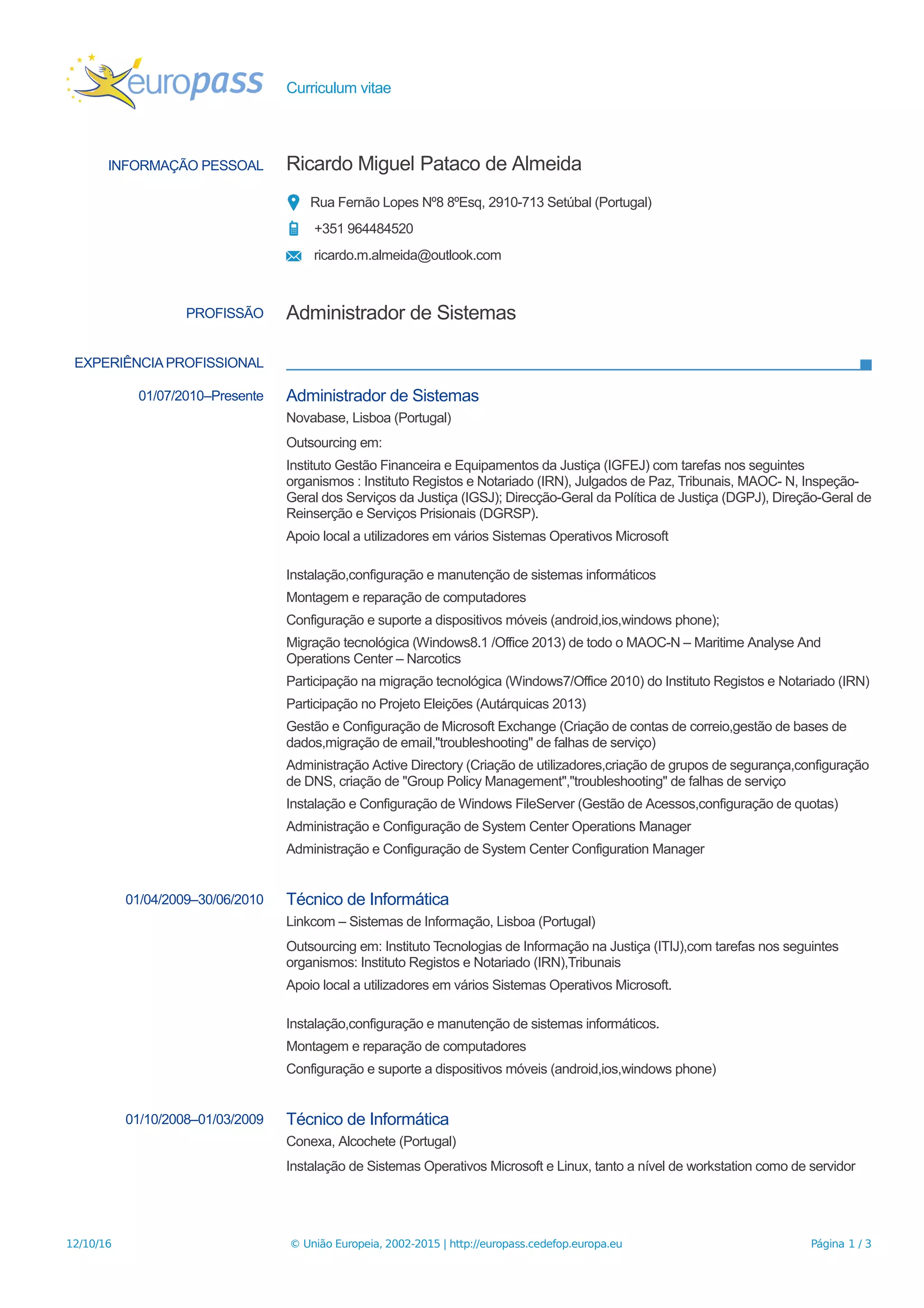 europass Curriculum vitae

INFORMAÇÃO PESSOAL Ricardo Miguel Pataco de Almeida

Rua Fernão Lopes Nº8 8ºEsq, 2910-713 Setúbal (Portugal)

+351 964484520

ricardo.m.almeida@outlook.com

PROFISSÃO Administrador de Sistemas

EXPERIÊNCIA PROFISSIONAL

01/07/2010–Presente Administrador de Sistemas

Novabase, Lisboa (Portugal)

Outsourcing em:

Instituto Gestão Financeira e Equipamentos da Justiça (IGFEJ) com tarefas nos seguintes organismos : Instituto Registos e Notariado (IRN), Julgados de Paz, Tribunais, MAOC- N, Inspeção-Geral dos Serviços da Justiça (IGSJ); Direcção-Geral da Política de Justiça (DGPJ), Direção-Geral de Reinserção e Serviços Prisionais (DGRSP).

Apoio local a utilizadores em vários Sistemas Operativos Microsoft

Instalação,configuração e manutenção de sistemas informáticos

Montagem e reparação de computadores

Configuração e suporte a dispositivos móveis (android,ios,windows phone);

Migração tecnológica (Windows8.1 /Office 2013) de todo o MAOC-N – Maritime Analyse And Operations Center – Narcotics

Participação na migração tecnológica (Windows7/Office 2010) do Instituto Registos e Notariado (IRN)

Participação no Projeto Eleições (Autárquicas 2013)

Gestão e Configuração de Microsoft Exchange (Criação de contas de correio,gestão de bases de dados,migração de email,"troubleshooting" de falhas de serviço)

Administração Active Directory (Criação de utilizadores,criação de grupos de segurança,configuração de DNS, criação de "Group Policy Management","troubleshooting" de falhas de serviço

Instalação e Configuração de Windows FileServer (Gestão de Acessos,configuração de quotas)

Administração e Configuração de System Center Operations Manager

Administração e Configuração de System Center Configuration Manager

01/04/2009–30/06/2010 Técnico de Informática

Linkcom – Sistemas de Informação, Lisboa (Portugal)

Outsourcing em: Instituto Tecnologias de Informação na Justiça (ITIJ),com tarefas nos seguintes organismos: Instituto Registos e Notariado (IRN),Tribunais

Apoio local a utilizadores em vários Sistemas Operativos Microsoft.

Instalação,configuração e manutenção de sistemas informáticos.

Montagem e reparação de computadores

Configuração e suporte a dispositivos móveis (android,ios,windows phone)

01/10/2008–01/03/2009 Técnico de Informática

Conexa, Alcochete (Portugal)

Instalação de Sistemas Operativos Microsoft e Linux, tanto a nível de workstation como de servidor

12/10/16 © União Europeia, 2002-2015 | http://europass.cedefop.europa.eu Página 1 / 3